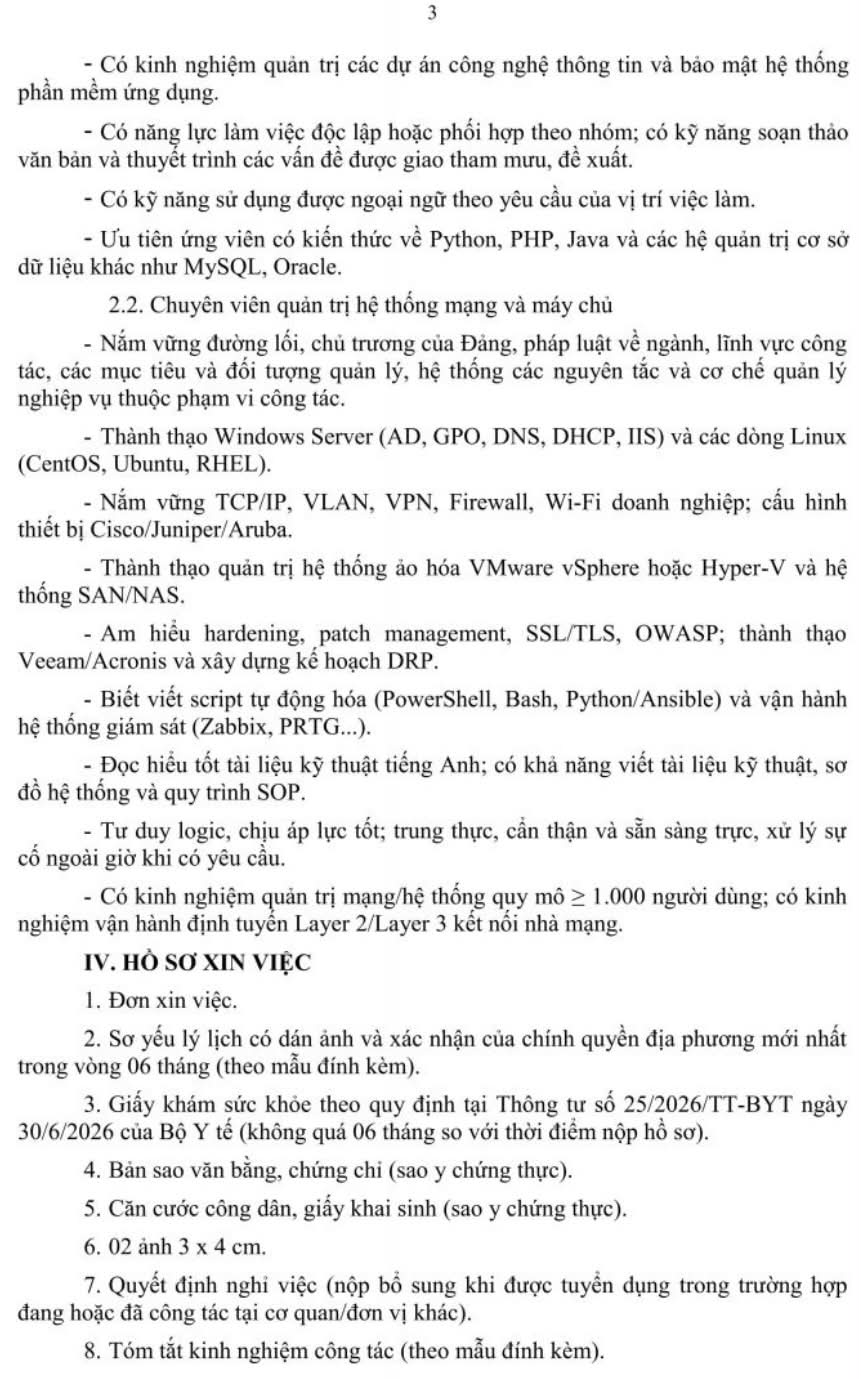 3

- Có kinh nghiệm quản trị các dự án công nghệ thông tin và bảo mật hệ thống phần mềm ứng dụng.

- Có năng lực làm việc độc lập hoặc phối hợp theo nhóm; có kỹ năng soạn thảo văn bản và thuyết trình các vấn đề được giao tham mưu, đề xuất.

- Có kỹ năng sử dụng được ngoại ngữ theo yêu cầu của vị trí việc làm.

- Ưu tiên ứng viên có kiến thức về Python, PHP, Java và các hệ quản trị cơ sở dữ liệu khác như MySQL, Oracle.

2.2. Chuyên viên quản trị hệ thống mạng và máy chủ

- Nắm vững đường lối, chủ trương của Đảng, pháp luật về ngành, lĩnh vực công tác, các mục tiêu và đối tượng quản lý, hệ thống các nguyên tắc và cơ chế quản lý nghiệp vụ thuộc phạm vi công tác.

- Thành thạo Windows Server (AD, GPO, DNS, DHCP, IIS) và các dòng Linux (CentOS, Ubuntu, RHEL).

- Nắm vững TCP/IP, VLAN, VPN, Firewall, Wi-Fi doanh nghiệp; cấu hình thiết bị Cisco/Juniper/Aruba.

- Thành thạo quản trị hệ thống ảo hóa VMware vSphere hoặc Hyper-V và hệ thống SAN/NAS.

- Am hiểu hardening, patch management, SSL/TLS, OWASP; thành thạo Veeam/Acronis và xây dựng kế hoạch DRP.

- Biết viết script tự động hóa (PowerShell, Bash, Python/Ansible) và vận hành hệ thống giám sát (Zabbix, PRTG...).

- Đọc hiểu tốt tài liệu kỹ thuật tiếng Anh; có khả năng viết tài liệu kỹ thuật, sơ đồ hệ thống và quy trình SOP.

- Tư duy logic, chịu áp lực tốt; trung thực, cẩn thận và sẵn sàng trực, xử lý sự cố ngoài giờ khi có yêu cầu.

- Có kinh nghiệm quản trị mạng/hệ thống quy mô $\geq$ 1.000 người dùng; có kinh nghiệm vận hành định tuyến Layer 2/Layer 3 kết nối nhà mạng.

IV. HỒ SƠ XIN VIỆC

1. Đơn xin việc.

2. Sơ yếu lý lịch có dán ảnh và xác nhận của chính quyền địa phương mới nhất trong vòng 06 tháng (theo mẫu đính kèm).

3. Giấy khám sức khỏe theo quy định tại Thông tư số 25/2026/TT-BYT ngày 30/6/2026 của Bộ Y tế (không quá 06 tháng so với thời điểm nộp hồ sơ).

4. Bản sao văn bằng, chứng chỉ (sao y chứng thực).

5. Căn cước công dân, giấy khai sinh (sao y chứng thực).

6. 02 ảnh 3 x 4 cm.

7. Quyết định nghỉ việc (nộp bổ sung khi được tuyển dụng trong trường hợp đang hoặc đã công tác tại cơ quan/đơn vị khác).

8. Tóm tắt kinh nghiệm công tác (theo mẫu đính kèm).